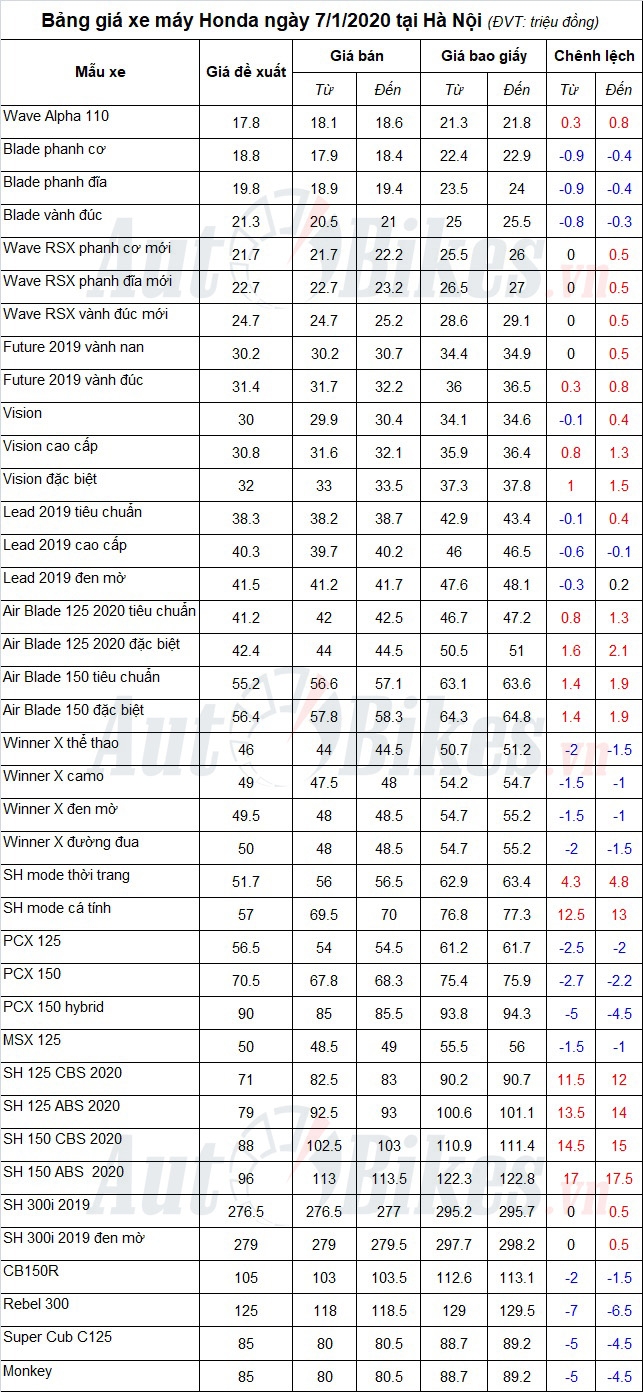 Bảng giá xe máy Honda ngày 7/1/2020 tại Hà Nội (ĐVT: triệu đồng)

| Mẫu xe | Giá đề xuất | Giá bán Từ | Giá bán Đến | Giá bao giấy Từ | Giá bao giấy Đến | Chênh lệch Từ | Chênh lệch Đến |
|---|---|---|---|---|---|---|---|
| Wave Alpha 110 | 17.8 | 18.1 | 18.6 | 21.3 | 21.8 | 0.3 | 0.8 |
| Blade phanh cơ | 18.8 | 17.9 | 18.4 | 22.4 | 22.9 | -0.9 | -0.4 |
| Blade phanh đĩa | 19.8 | 18.9 | 19.4 | 23.5 | 24 | -0.9 | -0.4 |
| Blade vành đúc | 21.3 | 20.5 | 21 | 25 | 25.5 | -0.8 | -0.3 |
| Wave RSX phanh cơ mới | 21.7 | 21.7 | 22.2 | 25.5 | 26 | 0 | 0.5 |
| Wave RSX phanh đĩa mới | 22.7 | 22.7 | 23.2 | 26.5 | 27 | 0 | 0.5 |
| Wave RSX vành đúc mới | 24.7 | 24.7 | 25.2 | 28.6 | 29.1 | 0 | 0.5 |
| Future 2019 vành nan | 30.2 | 30.2 | 30.7 | 34.4 | 34.9 | 0 | 0.5 |
| Future 2019 vành đúc | 31.4 | 31.7 | 32.2 | 36 | 36.5 | 0.3 | 0.8 |
| Vision | 30 | 29.9 | 30.4 | 34.1 | 34.6 | -0.1 | 0.4 |
| Vision cao cấp | 30.8 | 31.6 | 32.1 | 35.9 | 36.4 | 0.8 | 1.3 |
| Vision đặc biệt | 32 | 33 | 33.5 | 37.3 | 37.8 | 1 | 1.5 |
| Lead 2019 tiêu chuẩn | 38.3 | 38.2 | 38.7 | 42.9 | 43.4 | -0.1 | 0.4 |
| Lead 2019 cao cấp | 40.3 | 39.7 | 40.2 | 46 | 46.5 | -0.6 | -0.1 |
| Lead 2019 đen mờ | 41.5 | 41.2 | 41.7 | 47.6 | 48.1 | -0.3 | 0.2 |
| Air Blade 125 2020 tiêu chuẩn | 41.2 | 42 | 42.5 | 46.7 | 47.2 | 0.8 | 1.3 |
| Air Blade 125 2020 đặc biệt | 42.4 | 44 | 44.5 | 50.5 | 51 | 1.6 | 2.1 |
| Air Blade 150 tiêu chuẩn | 55.2 | 56.6 | 57.1 | 63.1 | 63.6 | 1.4 | 1.9 |
| Air Blade 150 đặc biệt | 56.4 | 57.8 | 58.3 | 64.3 | 64.8 | 1.4 | 1.9 |
| Winner X thể thao | 46 | 44 | 44.5 | 50.7 | 51.2 | -2 | -1.5 |
| Winner X camo | 49 | 47.5 | 48 | 54.2 | 54.7 | -1.5 | -1 |
| Winner X đen mờ | 49.5 | 48 | 48.5 | 54.7 | 55.2 | -1.5 | -1 |
| Winner X đường đua | 50 | 48 | 48.5 | 54.7 | 55.2 | -2 | -1.5 |
| SH mode thời trang | 51.7 | 56 | 56.5 | 62.9 | 63.4 | 4.3 | 4.8 |
| SH mode cá tính | 57 | 69.5 | 70 | 76.8 | 77.3 | 12.5 | 13 |
| PCX 125 | 56.5 | 54 | 54.5 | 61.2 | 61.7 | -2.5 | -2 |
| PCX 150 | 70.5 | 67.8 | 68.3 | 75.4 | 75.9 | -2.7 | -2.2 |
| PCX 150 hybrid | 90 | 85 | 85.5 | 93.8 | 94.3 | -5 | -4.5 |
| MSX 125 | 50 | 48.5 | 49 | 55.5 | 56 | -1.5 | -1 |
| SH 125 CBS 2020 | 71 | 82.5 | 83 | 90.2 | 90.7 | 11.5 | 12 |
| SH 125 ABS 2020 | 79 | 92.5 | 93 | 100.6 | 101.1 | 13.5 | 14 |
| SH 150 CBS 2020 | 88 | 102.5 | 103 | 110.9 | 111.4 | 14.5 | 15 |
| SH 150 ABS 2020 | 96 | 113 | 113.5 | 122.3 | 122.8 | 17 | 17.5 |
| SH 300i 2019 | 276.5 | 276.5 | 277 | 295.2 | 295.7 | 0 | 0.5 |
| SH 300i 2019 đen mờ | 279 | 279 | 279.5 | 297.7 | 298.2 | 0 | 0.5 |
| CB150R | 105 | 103 | 103.5 | 112.6 | 113.1 | -2 | -1.5 |
| Rebel 300 | 125 | 118 | 118.5 | 129 | 129.5 | -7 | -6.5 |
| Super Cub C125 | 85 | 80 | 80.5 | 88.7 | 89.2 | -5 | -4.5 |
| Monkey | 85 | 80 | 80.5 | 88.7 | 89.2 | -5 | -4.5 |

AutoBikes.vn